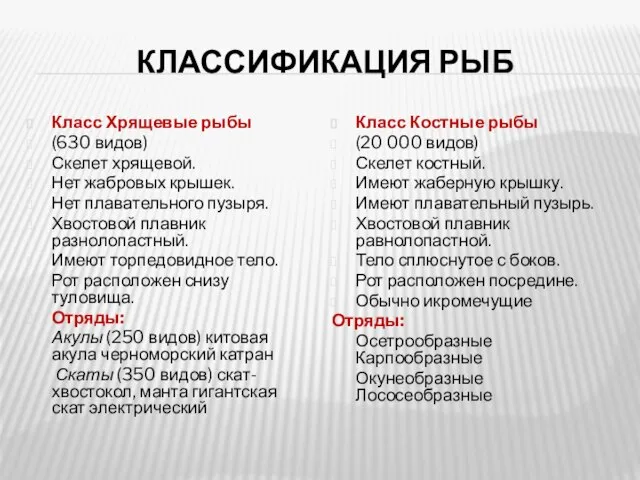 КЛАССИФИКАЦИЯ РЫБ

Класс Хрящевые рыбы
(630 видов)
Скелет хрящевой.
Нет жабровых крышек.
Нет плавательного пузыря.
Хвостовой плавник разнолопастный.
Имеют торпедовидное тело.
Рот расположен снизу туловища.
Отряды:
Акулы (250 видов) китовая акула черноморский катран
Скаты (350 видов) скат-хвостокол, манта гигантская скат электрический

Класс Костные рыбы
(20 000 видов)
Скелет костный.
Имеют жаберную крышку.
Имеют плавательный пузырь.
Хвостовой плавник равнолопастной.
Тело сплюснутое с боков.
Рот расположен посредине.
Обычно икромечущие
Отряды:
Осетрообразные
Карпообразные
Окунеобразные
Лососеобразные